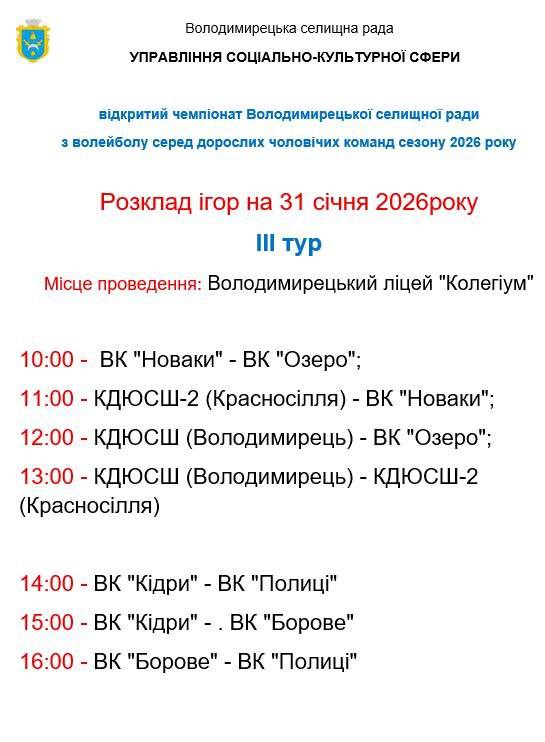 Володимирецька селищна рада

УПРАВЛІННЯ СОЦІАЛЬНО-КУЛЬТУРНОЇ СФЕРИ

відкритий чемпіонат Володимирецької селищної ради
з волейболу серед дорослих чоловічих команд сезону 2026 року

Розклад ігор на 31 січня 2026року

III тур

Місце проведення: Володимирецький ліцей "Колегіум"

10:00 - ВК "Новаки" - ВК "Озеро";

11:00 - КДЮСШ-2 (Красносілля) - ВК "Новаки";

12:00 - КДЮСШ (Володимирець) - ВК "Озеро";

13:00 - КДЮСШ (Володимирець) - КДЮСШ-2 (Красносілля)

14:00 - ВК "Кідри" - ВК "Полиці"

15:00 - ВК "Кідри" - . ВК "Борове"

16:00 - ВК "Борове" - ВК "Полиці"